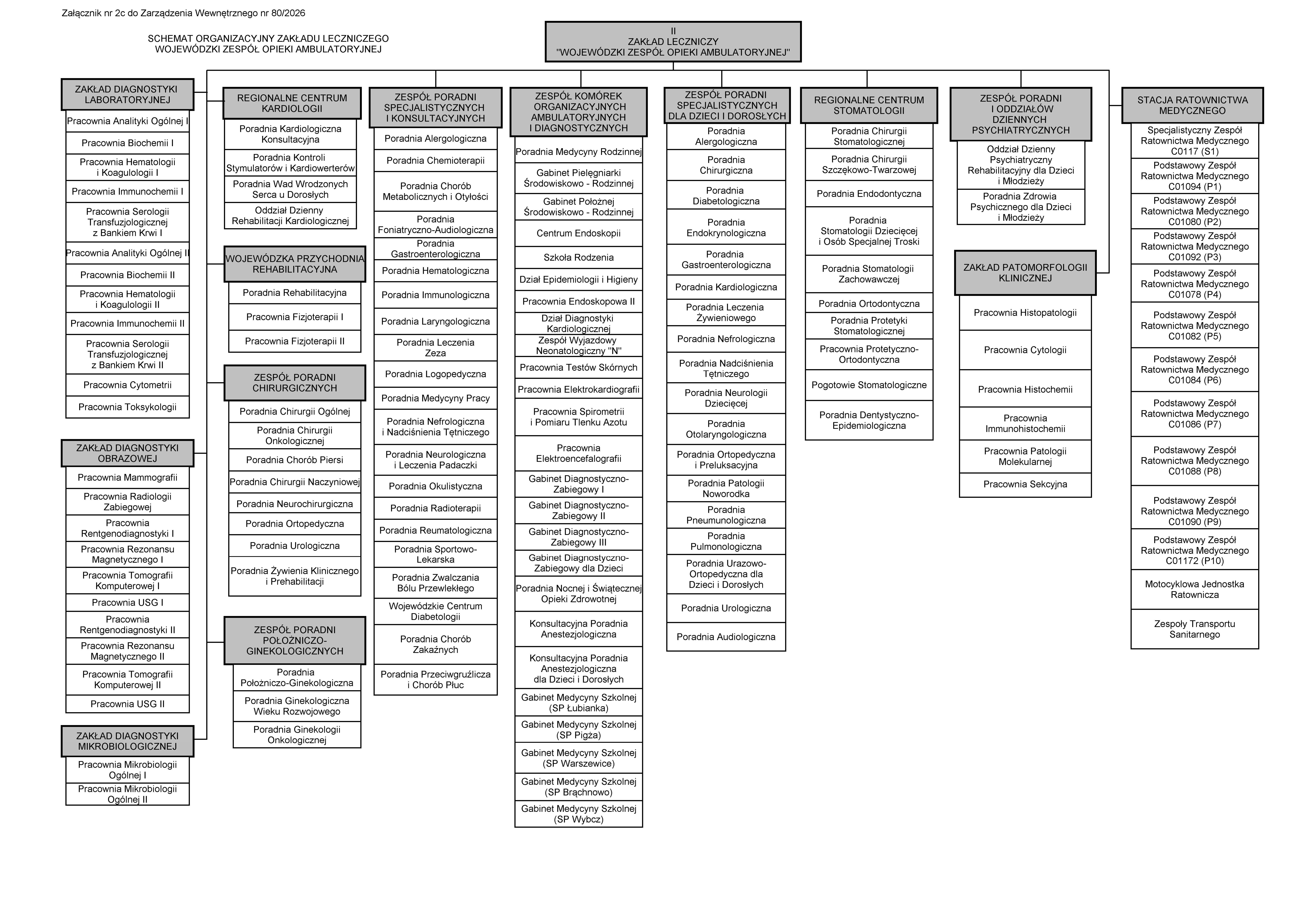 Załącznik nr 2c do Zarządzenia Wewnętrznego nr 80/2026

SCHEMAT ORGANIZACYJNY ZAKŁADU LECZNICZEGO
WOJEWÓDZKI ZESPÓŁ OPIEKI AMBULATORYJNEJ

II
ZAKŁAD LECZNICZY
"WOJEWÓDZKI ZESPÓŁ OPIEKI AMBULATORYJNEJ"

ZAKŁAD DIAGNOSTYKI LABORATORYJNEJ
Pracownia Analityki Ogólnej I
Pracownia Biochemii I
Pracownia Hematologii i Koagulologii I
Pracownia Immunochemii I
Pracownia Serologii Transfuzjologicznej z Bankiem Krwi I
Pracownia Analityki Ogólnej II
Pracownia Biochemii II
Pracownia Hematologii i Koagulologii II
Pracownia Immunochemii II
Pracownia Serologii Transfuzjologicznej z Bankiem Krwi II
Pracownia Cytometrii
Pracownia Toksykologii

ZAKŁAD DIAGNOSTYKI OBRAZOWEJ
Pracownia Mammografii
Pracownia Radiologii Zabiegowej
Pracownia Rentgenodiagnostyki I
Pracownia Rezonansu Magnetycznego I
Pracownia Tomografii Komputerowej I
Pracownia USG I
Pracownia Rentgenodiagnostyki II
Pracownia Rezonansu Magnetycznego II
Pracownia Tomografii Komputerowej II
Pracownia USG II

ZAKŁAD DIAGNOSTYKI MIKROBIOLOGICZNEJ
Pracownia Mikrobiologii Ogólnej I
Pracownia Mikrobiologii Ogólnej II

REGIONALNE CENTRUM KARDIOLOGII
Poradnia Kardiologiczna Konsultacyjna
Poradnia Kontroli Stymulatorów i Kardiowerterów
Poradnia Wad Wrodzonych Serca u Dorosłych
Oddział Dzienny Rehabilitacji Kardiologicznej

WOJEWÓDZKA PRZYCHODNIA REHABILITACYJNA
Poradnia Rehabilitacyjna
Pracownia Fizjoterapii I
Pracownia Fizjoterapii II

ZESPÓŁ PORADNI CHIRURGICZNYCH
Poradnia Chirurgii Ogólnej
Poradnia Chirurgii Onkologicznej
Poradnia Chorób Piersi
Poradnia Chirurgii Naczyniowej
Poradnia Neurochirurgiczna
Poradnia Ortopedyczna
Poradnia Urologiczna
Poradnia Żywienia Klinicznego i Prehabilitacji

ZESPÓŁ PORADNI POŁOŻNICZO-GINEKOLOGICZNYCH
Poradnia Położniczo-Ginekologiczna
Poradnia Ginekologiczna Wieku Rozwojowego
Poradnia Ginekologii Onkologicznej

ZESPÓŁ PORADNI SPECJALISTYCZNYCH I KONSULTACYJNYCH
Poradnia Alergologiczna
Poradnia Chemioterapii
Poradnia Chorób Metabolicznych i Otyłości
Poradnia Foniatryczno-Audiologiczna
Poradnia Gastroenterologiczna
Poradnia Hematologiczna
Poradnia Immunologiczna
Poradnia Laryngologiczna
Poradnia Leczenia Zeza
Poradnia Logopedyczna
Poradnia Medycyny Pracy
Poradnia Nefrologiczna i Nadciśnienia Tętniczego
Poradnia Neurologiczna i Leczenia Padaczki
Poradnia Okulistyczna
Poradnia Radioterapii
Poradnia Reumatologiczna
Poradnia Sportowo-Lekarska
Poradnia Zwalczania Bólu Przewlekłego
Wojewódzkie Centrum Diabetologii
Poradnia Chorób Zakaźnych
Poradnia Przeciwgruźlicza i Chorób Płuc

ZESPÓŁ KOMÓREK ORGANIZACYJNYCH AMBULATORYJNYCH I DIAGNOSTYCZNYCH
Poradnia Medycyny Rodzinnej
Gabinet Pielęgniarki Środowiskowo - Rodzinnej
Gabinet Położnej Środowiskowo - Rodzinnej
Centrum Endoskopii
Szkoła Rodzenia
Dział Epidemiologii i Higieny
Pracownia Endoskopowa II
Dział Diagnostyki Kardiologicznej
Zespół Wyjazdowy Neonatologiczny "N"
Pracownia Testów Skórnych
Pracownia Elektrokardiografii
Pracownia Spirometrii i Pomiaru Tlenku Azotu
Pracownia Elektroencefalografii
Gabinet Diagnostyczno-Zabiegowy I
Gabinet Diagnostyczno-Zabiegowy II
Gabinet Diagnostyczno-Zabiegowy III
Gabinet Diagnostyczno-Zabiegowy dla Dzieci
Poradnia Nocnej i Świątecznej Opieki Zdrowotnej
Konsultacyjna Poradnia Anestezjologiczna
Konsultacyjna Poradnia Anestezjologiczna dla Dzieci i Dorosłych
Gabinet Medycyny Szkolnej (SP Łubianka)
Gabinet Medycyny Szkolnej (SP Pigża)
Gabinet Medycyny Szkolnej (SP Warszewice)
Gabinet Medycyny Szkolnej (SP Brąchnowo)
Gabinet Medycyny Szkolnej (SP Wybcz)

ZESPÓŁ PORADNI SPECJALISTYCZNYCH DLA DZIECI I DOROSŁYCH
Poradnia Alergologiczna
Poradnia Chirurgiczna
Poradnia Diabetologiczna
Poradnia Endokrynologiczna
Poradnia Gastroenterologiczna
Poradnia Kardiologiczna
Poradnia Leczenia Żywieniowego
Poradnia Nefrologiczna
Poradnia Nadciśnienia Tętniczego
Poradnia Neurologii Dziecięcej
Poradnia Otolaryngologiczna
Poradnia Ortopedyczna i Preluksacyjna
Poradnia Patologii Noworodka
Poradnia Pneumunologiczna
Poradnia Pulmonologiczna
Poradnia Urazowo-Ortopedyczna dla Dzieci i Dorosłych
Poradnia Urologiczna
Poradnia Audiologiczna

REGIONALNE CENTRUM STOMATOLOGII
Poradnia Chirurgii Stomatologicznej
Poradnia Chirurgii Szczękowo-Twarzowej
Poradnia Endodontyczna
Poradnia Stomatologii Dziecięcej i Osób Specjalnej Troski
Poradnia Stomatologii Zachowawczej
Poradnia Ortodontyczna
Poradnia Protetyki Stomatologicznej
Pracownia Protetyczno-Ortodontyczna
Pogotowie Stomatologiczne
Poradnia Dentystyczno-Epidemiologiczna

ZESPÓŁ PORADNI I ODDZIAŁÓW DZIENNYCH PSYCHIATRYCZNYCH
Oddział Dzienny Psychiatryczny Rehabilitacyjny dla Dzieci i Młodzieży
Poradnia Zdrowia Psychicznego dla Dzieci i Młodzieży

ZAKŁAD PATOMORFOLOGII KLINICZNEJ
Pracownia Histopatologii
Pracownia Cytologii
Pracownia Histochemii
Pracownia Immunohistochemii
Pracownia Patologii Molekularnej
Pracownia Sekcyjna

STACJA RATOWNICTWA MEDYCZNEGO
Specjalistyczny Zespół Ratownictwa Medycznego C0117 (S1)
Podstawowy Zespół Ratownictwa Medycznego C01094 (P1)
Podstawowy Zespół Ratownictwa Medycznego C01080 (P2)
Podstawowy Zespół Ratownictwa Medycznego C01092 (P3)
Podstawowy Zespół Ratownictwa Medycznego C01078 (P4)
Podstawowy Zespół Ratownictwa Medycznego C01082 (P5)
Podstawowy Zespół Ratownictwa Medycznego C01084 (P6)
Podstawowy Zespół Ratownictwa Medycznego C01086 (P7)
Podstawowy Zespół Ratownictwa Medycznego C01088 (P8)
Podstawowy Zespół Ratownictwa Medycznego C01090 (P9)
Podstawowy Zespół Ratownictwa Medycznego C01172 (P10)
Motocyklowa Jednostka Ratownicza
Zespoły Transportu Sanitarnego